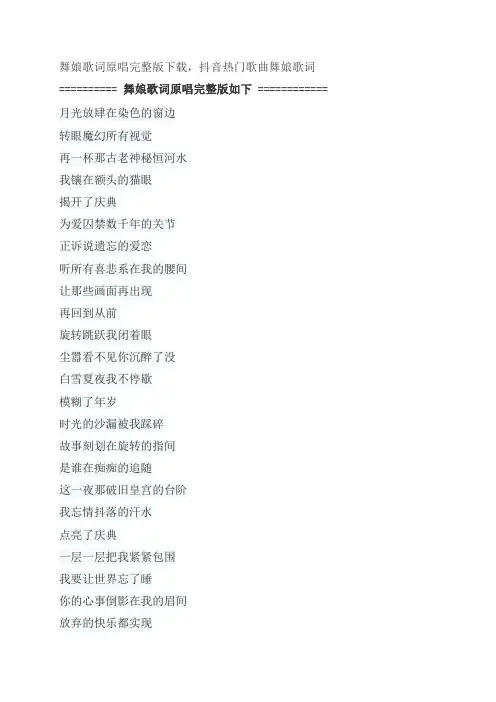 舞娘歌词原唱完整版下载，抖音热门歌曲舞娘歌词

========== 舞娘歌词原唱完整版如下 ============

月光放肆在染色的窗边

转眼魔幻所有视觉

再一杯那古老神秘恒河水

我镶在额头的猫眼

揭开了庆典

为爱囚禁数千年的关节

正诉说遗忘的爱恋

听所有喜悲系在我的腰间

让那些画面再出现

再回到从前

旋转跳跃我闭着眼

尘嚣看不见你沉醉了没

白雪夏夜我不停歇

模糊了年岁

时光的沙漏被我踩碎

故事刻划在旋转的指间

是谁在痴痴的追随

这一夜那破旧皇宫的台阶

我忘情抖落的汗水

点亮了庆典

一层一层把我紧紧包围

我要让世界忘了睡

你的心事倒影在我的眉间

放弃的快乐都实现